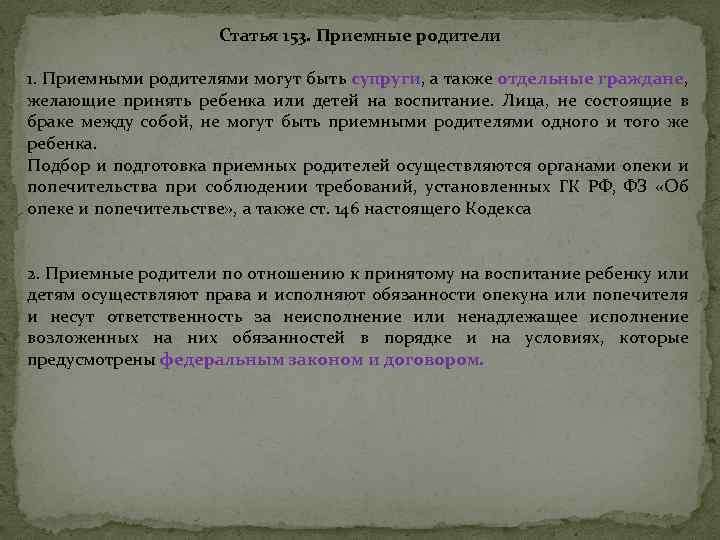 Статья 153. Приемные родители

1. Приемными родителями могут быть супруги, а также отдельные граждане, желающие принять ребенка или детей на воспитание. Лица, не состоящие в браке между собой, не могут быть приемными родителями одного и того же ребенка.
Подбор и подготовка приемных родителей осуществляются органами опеки и попечительства при соблюдении требований, установленных ГК РФ, ФЗ «Об опеке и попечительстве», а также ст. 146 настоящего Кодекса

2. Приемные родители по отношению к принятому на воспитание ребенку или детям осуществляют права и исполняют обязанности опекуна или попечителя и несут ответственность за неисполнение или ненадлежащее исполнение возложенных на них обязанностей в порядке и на условиях, которые предусмотрены федеральным законом и договором.